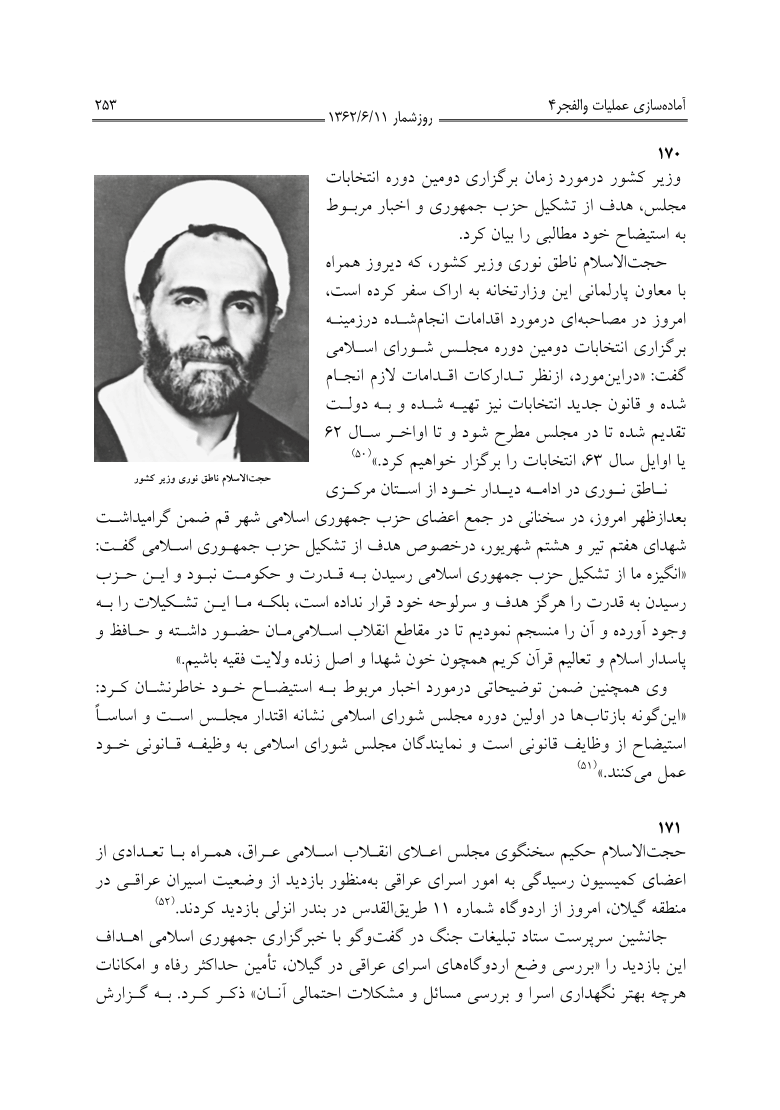 آماده‌سازی عملیات والفجر۴
روزشمار ۱۳۶۲/۶/۱۱
۲۵۳

۱۷۰
وزیر کشور درمورد زمان برگزاری دومین دوره انتخابات مجلس، هدف از تشکیل حزب جمهوری و اخبار مربوط به استیضاح خود مطالبی را بیان کرد.

حجت‌الاسلام ناطق نوری وزیر کشور، که دیروز همراه با معاون پارلمانی این وزارتخانه به اراک سفر کرده است، امروز در مصاحبه‌ای درمورد اقدامات انجام‌شده درزمینه برگزاری انتخابات دومین دوره مجلس شورای اسلامی گفت: «دراین‌مورد، ازنظر تدارکات اقدامات لازم انجام شده و قانون جدید انتخابات نیز تهیه شده و به دولت تقدیم شده تا در مجلس مطرح شود و تا اواخر سال ۶۲ یا اوایل سال ۶۳، انتخابات را برگزار خواهیم کرد.»$^{(۵۰)}$

حجت‌الاسلام ناطق نوری وزیر کشور

ناطق نوری در ادامه دیدار خود از استان مرکزی بعدازظهر امروز، در سخنانی در جمع اعضای حزب جمهوری اسلامی شهر قم ضمن گرامیداشت شهدای هفتم تیر و هشتم شهریور، درخصوص هدف از تشکیل حزب جمهوری اسلامی گفت: «انگیزه ما از تشکیل حزب جمهوری اسلامی رسیدن به قدرت و حکومت نبود و این حزب رسیدن به قدرت را هرگز هدف و سرلوحه خود قرار نداده است، بلکه ما این تشکیلات را به وجود آورده و آن را منسجم نمودیم تا در مقاطع انقلاب اسلامی‌مان حضور داشته و حافظ و پاسدار اسلام و تعالیم قرآن کریم همچون خون شهدا و اصل زنده ولایت فقیه باشیم.»

وی همچنین ضمن توضیحاتی درمورد اخبار مربوط به استیضاح خود خاطرنشان کرد: «این‌گونه بازتاب‌ها در اولین دوره مجلس شورای اسلامی نشانه اقتدار مجلس است و اساساً استیضاح از وظایف قانونی است و نمایندگان مجلس شورای اسلامی به وظیفه قانونی خود عمل می‌کنند.»$^{(۵۱)}$

۱۷۱
حجت‌الاسلام حکیم سخنگوی مجلس اعلای انقلاب اسلامی عراق، همراه با تعدادی از اعضای کمیسیون رسیدگی به امور اسرای عراقی به‌منظور بازدید از وضعیت اسیران عراقی در منطقه گیلان، امروز از اردوگاه شماره ۱۱ طریق‌القدس در بندر انزلی بازدید کردند.$^{(۵۲)}$

جانشین سرپرست ستاد تبلیغات جنگ در گفت‌وگو با خبرگزاری جمهوری اسلامی اهداف این بازدید را «بررسی وضع اردوگاه‌های اسرای عراقی در گیلان، تأمین حداکثر رفاه و امکانات هرچه بهتر نگهداری اسرا و بررسی مسائل و مشکلات احتمالی آنان» ذکر کرد. به گزارش